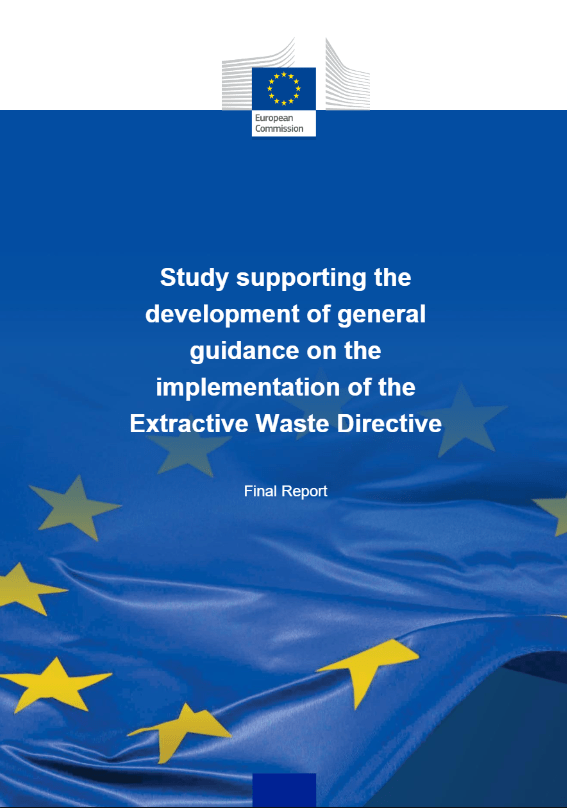 European Commission

Study supporting the development of general guidance on the implementation of the Extractive Waste Directive

Final Report